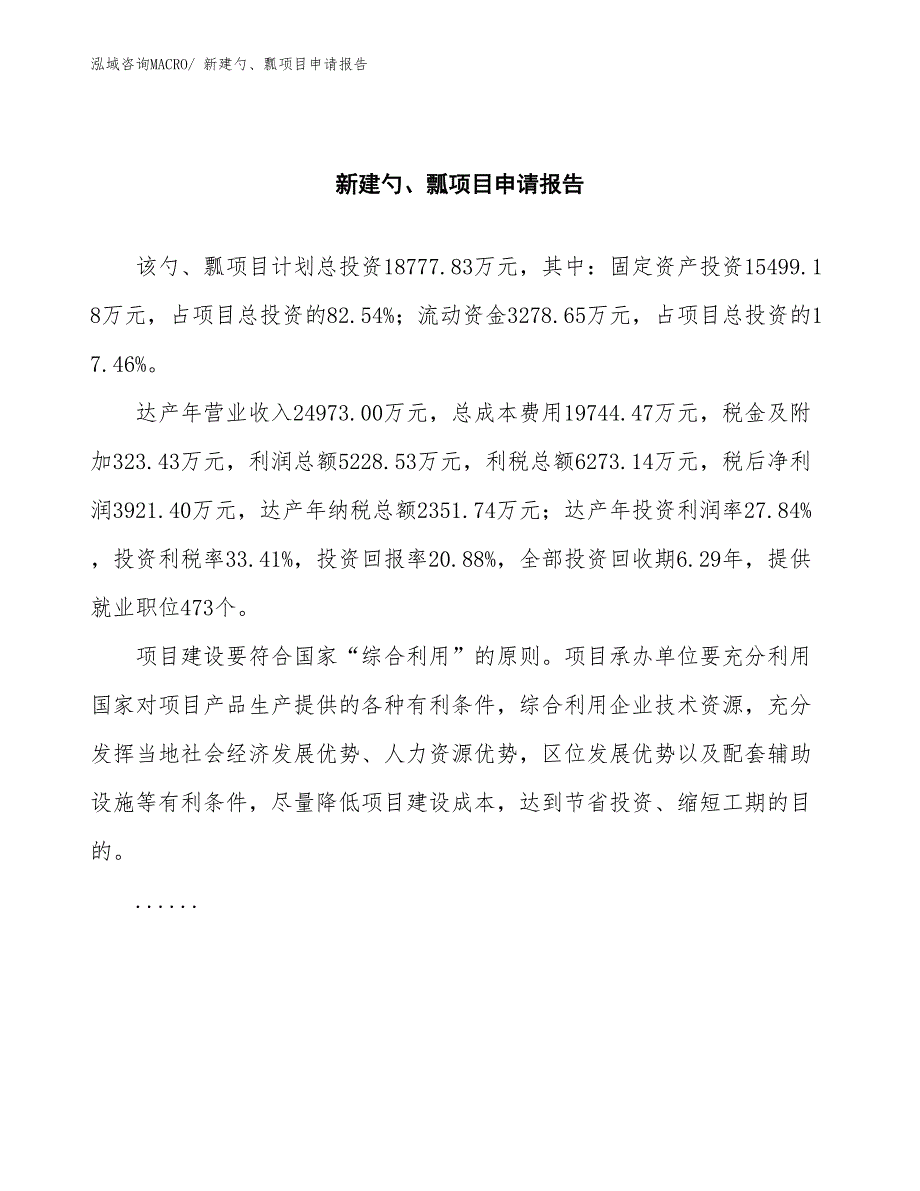 泓域咨询MACRO/ 新建勺、瓢项目申请报告

新建勺、瓢项目申请报告

该勺、瓢项目计划总投资18777.83万元，其中：固定资产投资15499.18万元，占项目总投资的82.54%；流动资金3278.65万元，占项目总投资的17.46%。

达产年营业收入24973.00万元，总成本费用19744.47万元，税金及附加323.43万元，利润总额5228.53万元，利税总额6273.14万元，税后净利润3921.40万元，达产年纳税总额2351.74万元；达产年投资利润率27.84%，投资利税率33.41%，投资回报率20.88%，全部投资回收期6.29年，提供就业职位473个。

项目建设要符合国家“综合利用”的原则。项目承办单位要充分利用国家对项目产品生产提供的各种有利条件，综合利用企业技术资源，充分发挥当地社会经济发展优势、人力资源优势，区位发展优势以及配套辅助设施等有利条件，尽量降低项目建设成本，达到节省投资、缩短工期的目的。

......